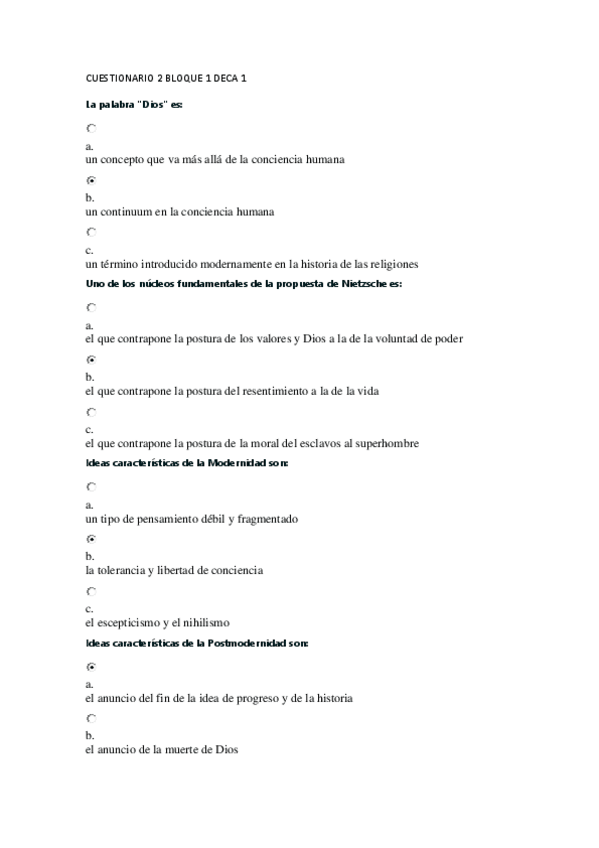 CUESTIONARIO 2 BLOQUE 1 DECA 1

La palabra "Dios" es:

a.
un concepto que va más allá de la conciencia humana

b.
un continuum en la conciencia humana

c.
un término introducido modernamente en la historia de las religiones

Uno de los núcleos fundamentales de la propuesta de Nietzsche es:

a.
el que contrapone la postura de los valores y Dios a la de la voluntad de poder

b.
el que contrapone la postura del resentimiento a la de la vida

c.
el que contrapone la postura de la moral del esclavos al superhombre

Ideas características de la Modernidad son:

a.
un tipo de pensamiento débil y fragmentado

b.
la tolerancia y libertad de conciencia

c.
el escepticismo y el nihilismo

Ideas características de la Postmodernidad son:

a.
el anuncio del fin de la idea de progreso y de la historia

b.
el anuncio de la muerte de Dios